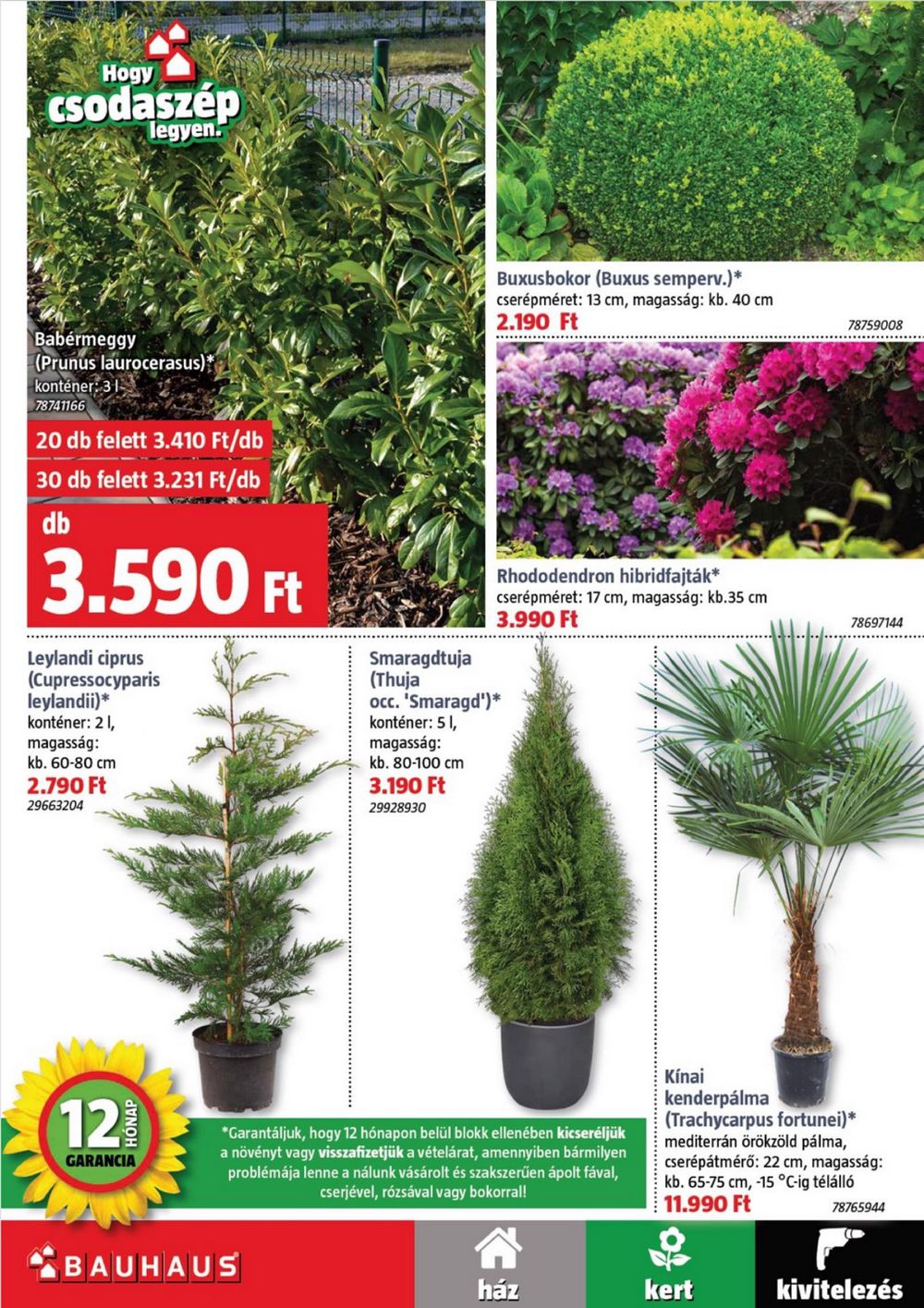 Hogy csodaszép legyen.

Babérmeggy (Prunus laurocerasus)*
konténer: 3 l
78741166

20 db felett 3.410 Ft/db
30 db felett 3.231 Ft/db
db
3.590 Ft

Buxusbokor (Buxus semperv.)*
cserépméret: 13 cm, magasság: kb. 40 cm
2.190 Ft
78759008

Rhododendron hibridfajták*
cserépméret: 17 cm, magasság: kb.35 cm
3.990 Ft
78697144

Leylandi ciprus (Cupressocyparis leylandii)*
konténer: 2 l, magasság: kb. 60-80 cm
2.790 Ft
29663204

Smaragdtuja (Thuja occ. 'Smaragd')*
konténer: 5 l, magasság: kb. 80-100 cm
3.190 Ft
29928930

Kínai kenderpálma (Trachycarpus fortunei)*
mediterrán örökzöld pálma, cserépátmérő: 22 cm, magasság: kb. 65-75 cm, -15 °C-ig télálló
11.990 Ft
78765944

12 HÓNAP GARANCIA

*Garantáljuk, hogy 12 hónapon belül blokk ellenében kicseréljük a növényt vagy visszafizetjük a vételárat, amennyiben bármilyen problémája lenne a nálunk vásárolt és szakszerűen ápolt fával, cserjével, rózsával vagy bokorral!

BAUHAUS
ház
kert
kivitelezés